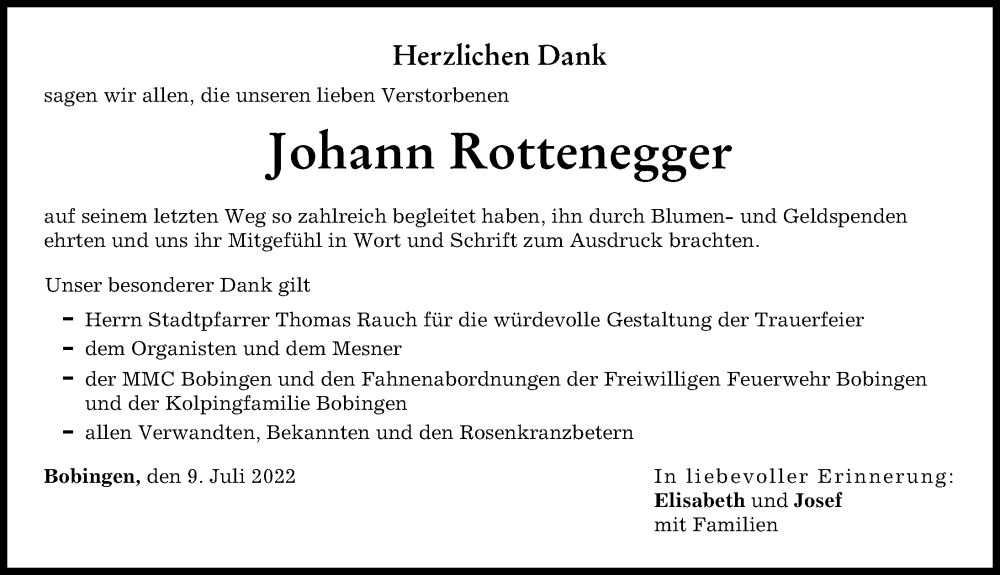 Herzlichen Dank

sagen wir allen, die unseren lieben Verstorbenen

Johann Rottenegger

auf seinem letzten Weg so zahlreich begleitet haben, ihn durch Blumen- und Geldspenden ehrten und uns ihr Mitgefühl in Wort und Schrift zum Ausdruck brachten.

Unser besonderer Dank gilt

- Herrn Stadtpfarrer Thomas Rauch für die würdevolle Gestaltung der Trauerfeier
- dem Organisten und dem Mesner
- der MMC Bobingen und den Fahnenabordnungen der Freiwilligen Feuerwehr Bobingen und der Kolpingfamilie Bobingen
- allen Verwandten, Bekannten und den Rosenkranzbetern

Bobingen, den 9. Juli 2022

In liebevoller Erinnerung:
Elisabeth und Josef
mit Familien